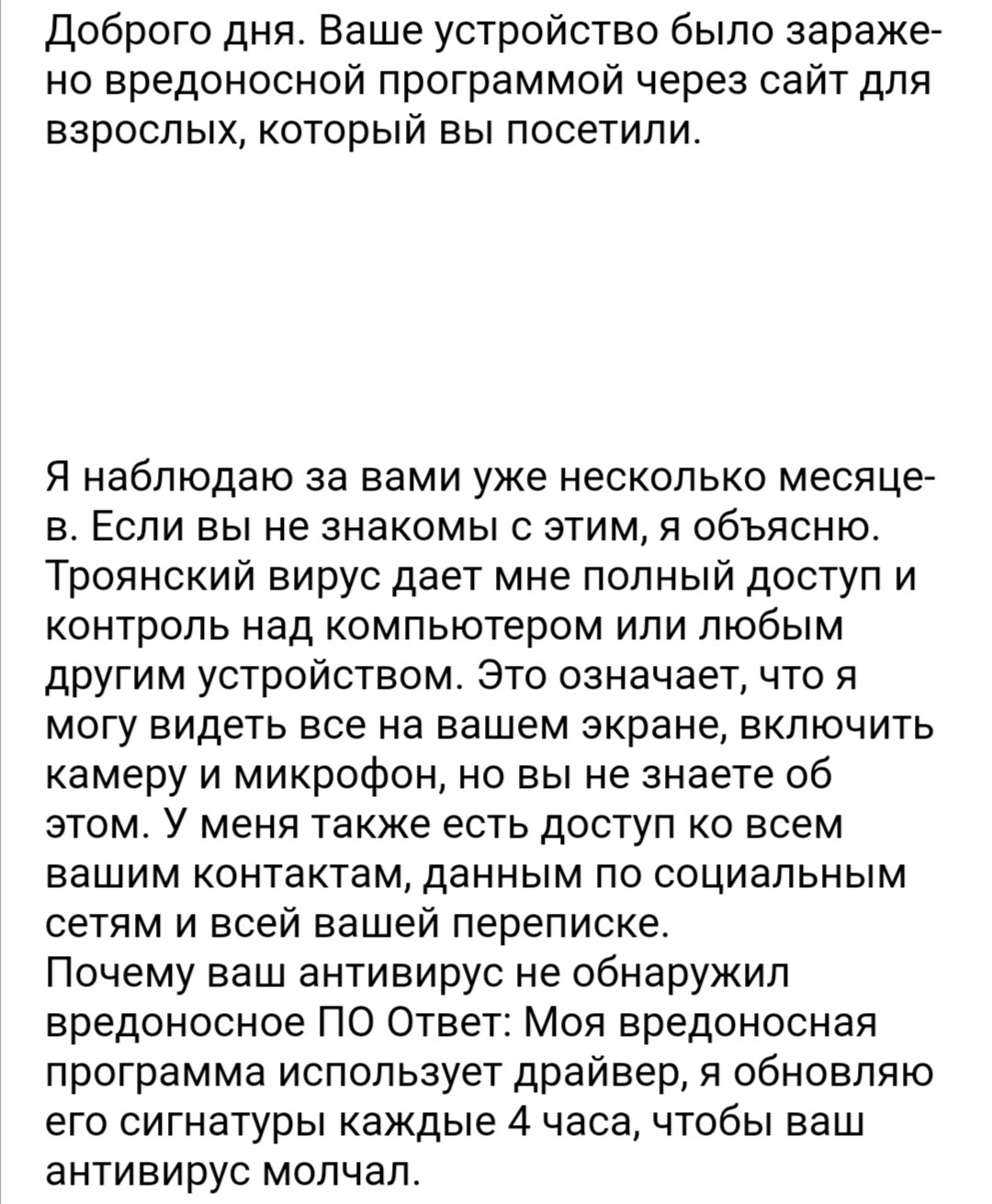 Доброго дня. Ваше устройство было заражено вредоносной программой через сайт для взрослых, который вы посетили.

Я наблюдаю за вами уже несколько месяцев. Если вы не знакомы с этим, я объясню. Троянский вирус дает мне полный доступ и контроль над компьютером или любым другим устройством. Это означает, что я могу видеть все на вашем экране, включить камеру и микрофон, но вы не знаете об этом. У меня также есть доступ ко всем вашим контактам, данным по социальным сетям и всей вашей переписке.
Почему ваш антивирус не обнаружил вредоносное ПО Ответ: Моя вредоносная программа использует драйвер, я обновляю его сигнатуры каждые 4 часа, чтобы ваш антивирус молчал.